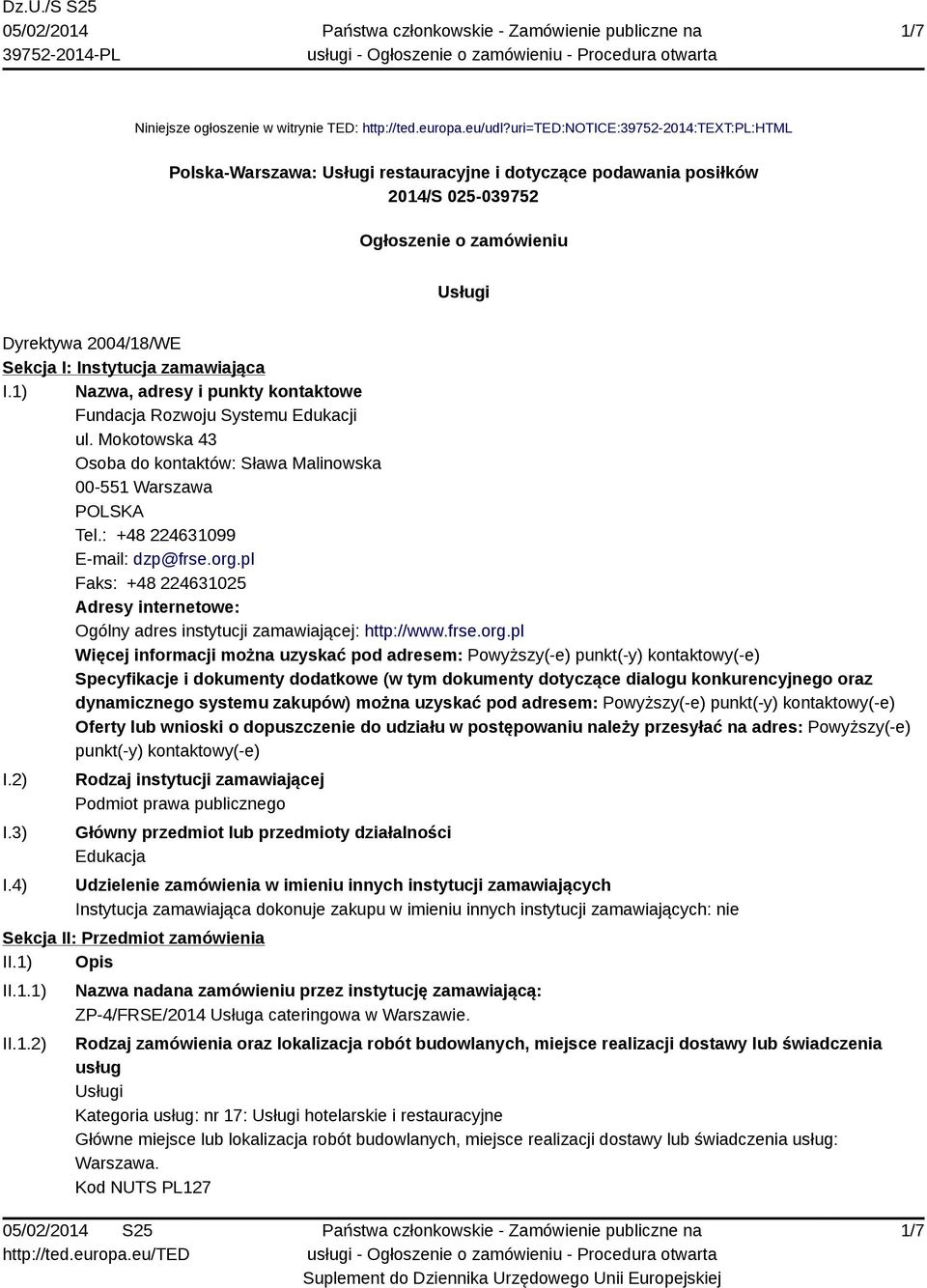 Dz.U./S S25
05/02/2014
39752-2014-PL

Państwa członkowskie - Zamówienie publiczne na usługi - Ogłoszenie o zamówieniu - Procedura otwarta

1/7

Niniejsze ogłoszenie w witrynie TED: http://ted.europa.eu/udl?uri=TED:NOTICE:39752-2014:TEXT:PL:HTML

Polska-Warszawa: Usługi restauracyjne i dotyczące podawania posiłków
2014/S 025-039752

Ogłoszenie o zamówieniu

Usługi

Dyrektywa 2004/18/WE
Sekcja I: Instytucja zamawiająca
I.1) Nazwa, adresy i punkty kontaktowe
Fundacja Rozwoju Systemu Edukacji
ul. Mokotowska 43
Osoba do kontaktów: Sława Malinowska
00-551 Warszawa
POLSKA
Tel.: +48 224631099
E-mail: dzp@frse.org.pl
Faks: +48 224631025
Adresy internetowe:
Ogólny adres instytucji zamawiającej: http://www.frse.org.pl
Więcej informacji można uzyskać pod adresem: Powyższy(-e) punkt(-y) kontaktowy(-e)
Specyfikacje i dokumenty dodatkowe (w tym dokumenty dotyczące dialogu konkurencyjnego oraz dynamicznego systemu zakupów) można uzyskać pod adresem: Powyższy(-e) punkt(-y) kontaktowy(-e)
Oferty lub wnioski o dopuszczenie do udziału w postępowaniu należy przesyłać na adres: Powyższy(-e) punkt(-y) kontaktowy(-e)
I.2) Rodzaj instytucji zamawiającej
Podmiot prawa publicznego
I.3) Główny przedmiot lub przedmioty działalności
Edukacja
I.4) Udzielenie zamówienia w imieniu innych instytucji zamawiających
Instytucja zamawiająca dokonuje zakupu w imieniu innych instytucji zamawiających: nie
Sekcja II: Przedmiot zamówienia
II.1) Opis
II.1.1) Nazwa nadana zamówieniu przez instytucję zamawiającą:
ZP-4/FRSE/2014 Usługa cateringowa w Warszawie.
II.1.2) Rodzaj zamówienia oraz lokalizacja robót budowlanych, miejsce realizacji dostawy lub świadczenia usług
Usługi
Kategoria usług: nr 17: Usługi hotelarskie i restauracyjne
Główne miejsce lub lokalizacja robót budowlanych, miejsce realizacji dostawy lub świadczenia usług: Warszawa.
Kod NUTS PL127

05/02/2014 S25
http://ted.europa.eu/TED

Państwa członkowskie - Zamówienie publiczne na usługi - Ogłoszenie o zamówieniu - Procedura otwarta
Suplement do Dziennika Urzędowego Unii Europejskiej

1/7